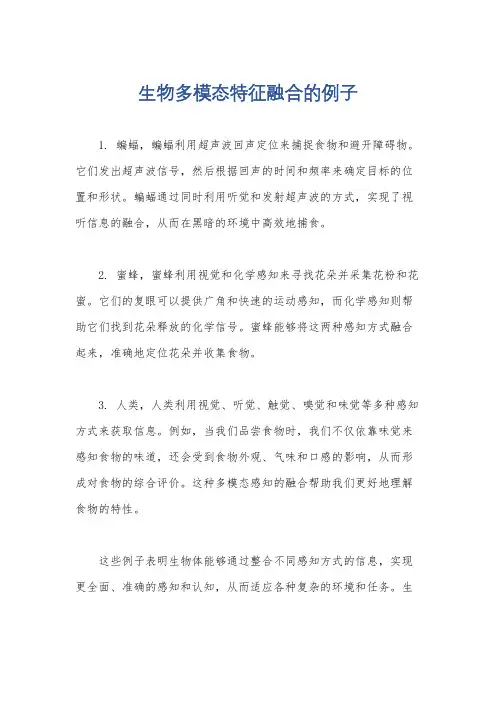 生物多模态特征融合的例子

1. 蝙蝠，蝙蝠利用超声波回声定位来捕捉食物和避开障碍物。它们发出超声波信号，然后根据回声的时间和频率来确定目标的位置和形状。蝙蝠通过同时利用听觉和发射超声波的方式，实现了视听信息的融合，从而在黑暗的环境中高效地捕食。

2. 蜜蜂，蜜蜂利用视觉和化学感知来寻找花朵并采集花粉和花蜜。它们的复眼可以提供广角和快速的运动感知，而化学感知则帮助它们找到花朵释放的化学信号。蜜蜂能够将这两种感知方式融合起来，准确地定位花朵并收集食物。

3. 人类，人类利用视觉、听觉、触觉、嗅觉和味觉等多种感知方式来获取信息。例如，当我们品尝食物时，我们不仅依靠味觉来感知食物的味道，还会受到食物外观、气味和口感的影响，从而形成对食物的综合评价。这种多模态感知的融合帮助我们更好地理解食物的特性。

这些例子表明生物体能够通过整合不同感知方式的信息，实现更全面、准确的感知和认知，从而适应各种复杂的环境和任务。生